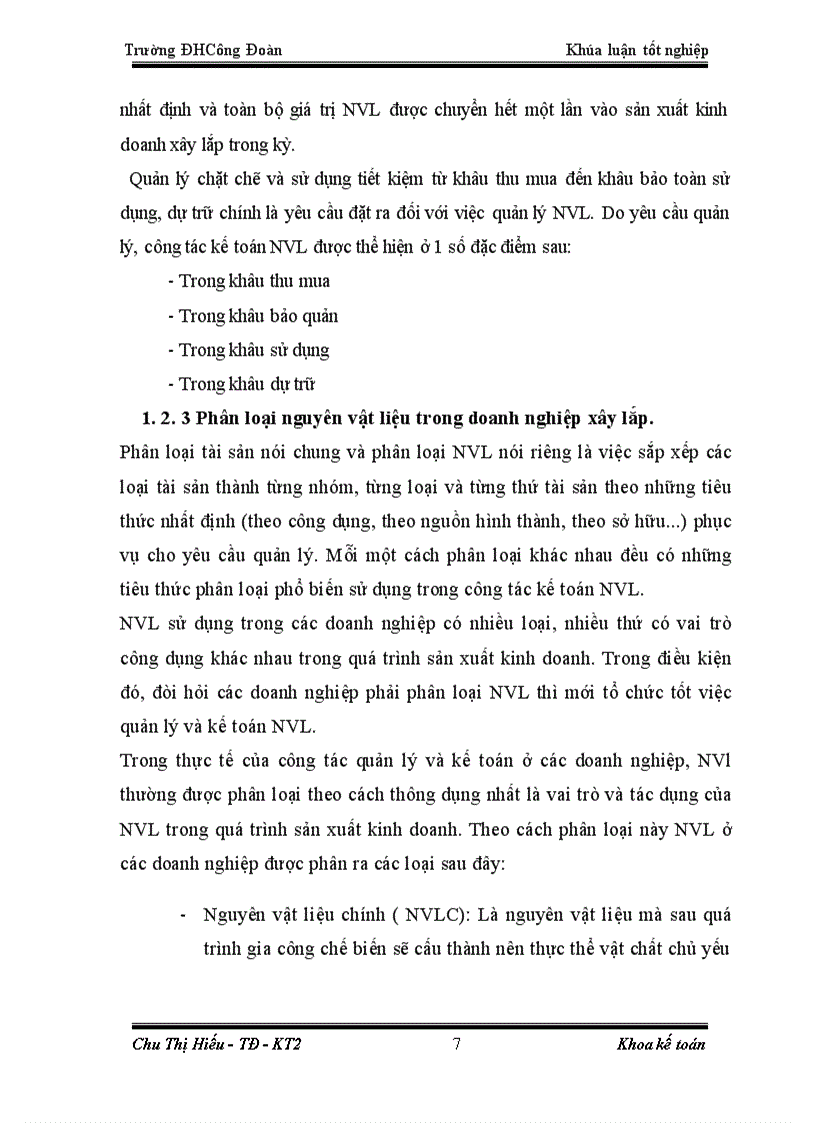 Trường ĐHCông Đoàn

Khúa luận tốt nghiệp

nhất định và toàn bộ giá trị NVL được chuyển hết một lần vào sản xuất kinh doanh xây lắp trong kỳ.

Quản lý chặt chẽ và sử dụng tiết kiệm từ khâu thu mua đến khâu bảo toàn sử dụng, dự trữ chính là yêu cầu đặt ra đối với việc quản lý NVL. Do yêu cầu quản lý, công tác kế toán NVL được thể hiện ở 1 số đặc điểm sau:

- Trong khâu thu mua
- Trong khâu bảo quản
- Trong khâu sử dụng
- Trong khâu dự trữ

1. 2. 3 Phân loại nguyên vật liệu trong doanh nghiệp xây lắp.

Phân loại tài sản nói chung và phân loại NVL nói riêng là việc sắp xếp các loại tài sản thành từng nhóm, từng loại và từng thứ tài sản theo những tiêu thức nhất định (theo công dụng, theo nguồn hình thành, theo sở hữu...) phục vụ cho yêu cầu quản lý. Mỗi một cách phân loại khác nhau đều có những tiêu thức phân loại phổ biến sử dụng trong công tác kế toán NVL.

NVL sử dụng trong các doanh nghiệp có nhiều loại, nhiều thứ có vai trò công dụng khác nhau trong quá trình sản xuất kinh doanh. Trong điều kiện đó, đòi hỏi các doanh nghiệp phải phân loại NVL thì mới tổ chức tốt việc quản lý và kế toán NVL.

Trong thực tế của công tác quản lý và kế toán ở các doanh nghiệp, NVl thường được phân loại theo cách thông dụng nhất là vai trò và tác dụng của NVL trong quá trình sản xuất kinh doanh. Theo cách phân loại này NVL ở các doanh nghiệp được phân ra các loại sau đây:

- Nguyên vật liệu chính ( NVLC): Là nguyên vật liệu mà sau quá trình gia công chế biến sẽ cấu thành nên thực thể vật chất chủ yếu

Chu Thị Hiếu - TĐ - KT2

7

Khoa kế toán